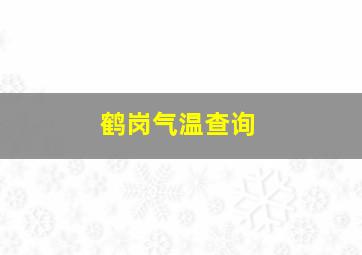 鹤岗气温查询